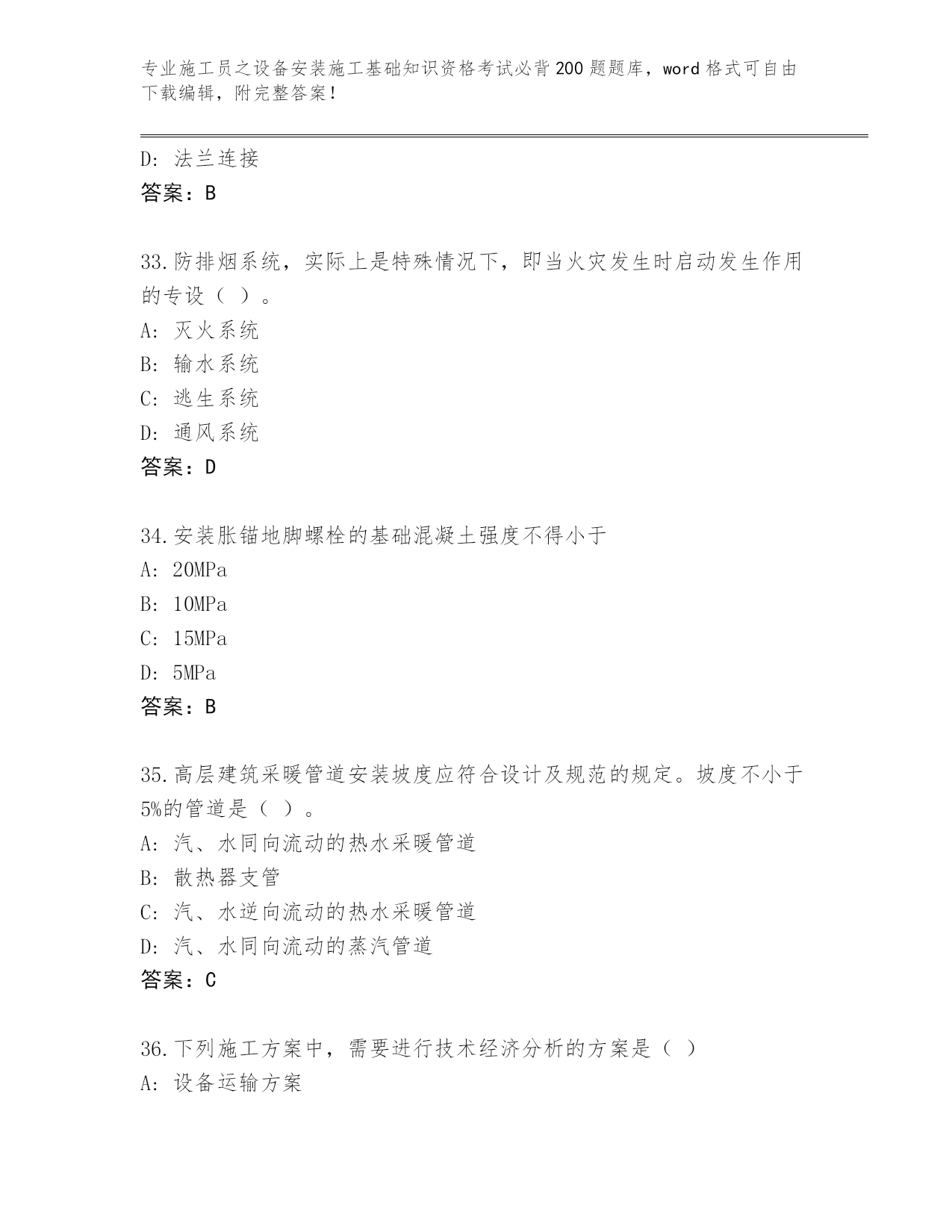 专业施工员之设备安装施工基础知识资格考试必背200题题库，word格式可自由下载编辑，附完整答案！

D：法兰连接
答案：B

33.防排烟系统，实际上是特殊情况下，即当火灾发生时启动发生作用的专设（ ）。
A：灭火系统
B：输水系统
C：逃生系统
D：通风系统
答案：D

34.安装胀锚地脚螺栓的基础混凝土强度不得小于
A：20MPa
B：10MPa
C：15MPa
D：5MPa
答案：B

35.高层建筑采暖管道安装坡度应符合设计及规范的规定。坡度不小于5%的管道是（ ）。
A：汽、水同向流动的热水采暖管道
B：散热器支管
C：汽、水逆向流动的热水采暖管道
D：汽、水同向流动的蒸汽管道
答案：C

36.下列施工方案中，需要进行技术经济分析的方案是（ ）
A：设备运输方案